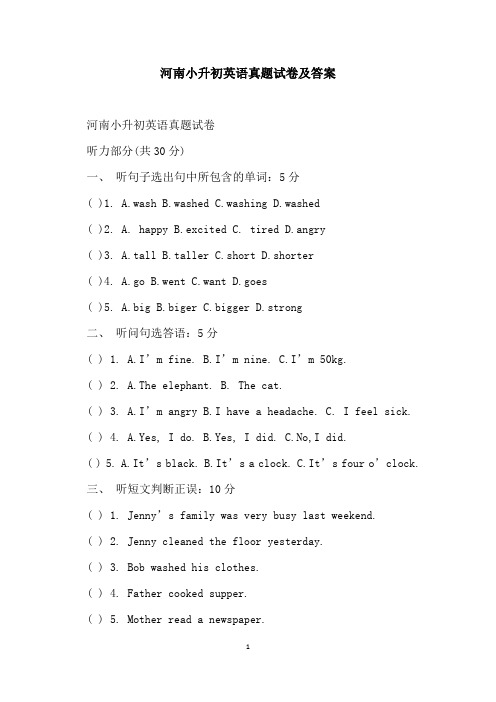 河南小升初英语真题试卷及答案

河南小升初英语真题试卷

听力部分(共 30 分)

一、 听句子选出句中所包含的单词：5 分

( )1. A.wash B.washed C.washing D.washed

( )2. A. happy B.excited C. tired D.angry

( )3. A.tall B.taller C.short D.shorter

( )4. A.go B.went C.want D.goes

( )5. A.big B.biger C.bigger D.strong

二、 听问句选答语：5 分

( ) 1. A.I’m fine. B.I’m nine. C.I’m 50kg.

( ) 2. A.The elephant. B. The cat.

( ) 3. A.I’m angry B.I have a headache. C. I feel sick.

( ) 4. A.Yes, I do. B.Yes, I did. C.No,I did.

( ) 5. A.It’s black. B.It’s a clock. C.It’s four o’clock.

三、 听短文判断正误：10 分

( ) 1. Jenny’s family was very busy last weekend.

( ) 2. Jenny cleaned the floor yesterday.

( ) 3. Bob washed his clothes.

( ) 4. Father cooked supper.

( ) 5. Mother read a newspaper.

1